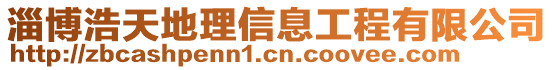 淄博浩天地理信息工程有限公司
http://zbcashpenn1.cn.coovee.com